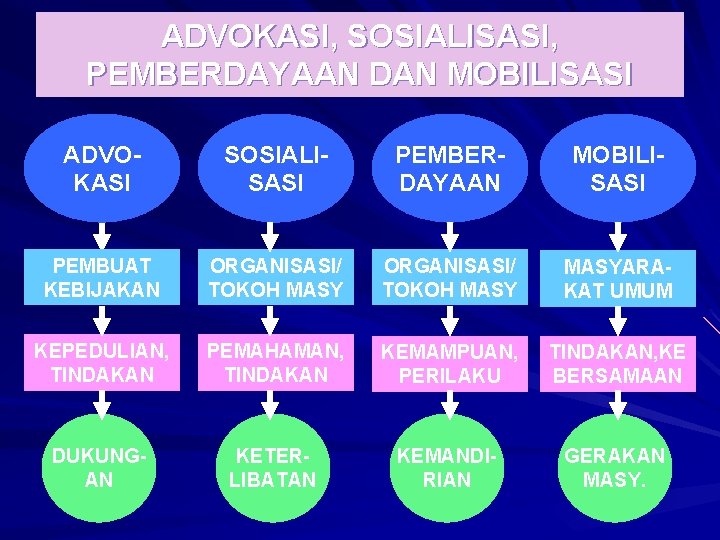 ADVOKASI, SOSIALISASI, PEMBERDAYAAN DAN MOBILISASI

ADVOKASI

PEMBUAT KEBIJAKAN

KEPEDULIAN, TINDAKAN

DUKUNGAN

SOSIALISASI

ORGANISASI/ TOKOH MASY

PEMAHAMAN, TINDAKAN

KETERLIBATAN

PEMBERDAYAAN

ORGANISASI/ TOKOH MASY

KEMAMPUAN, PERILAKU

KEMANDIRIAN

MOBILISASI

MASYARAKAT UMUM

TINDAKAN,KE BERSAMAAN

GERAKAN MASY.